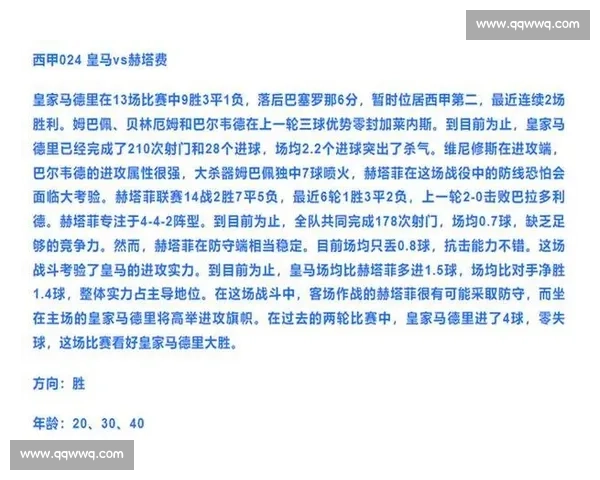 www.qqwwq.com

西甲024 皇马vs赫塔费

皇家马德里在13场比赛中9胜3平1负，落后巴塞罗那6分，暂时位居西甲第二，最近连续2场胜利。姆巴佩、贝林厄姆和巴尔韦德在上一轮三球优势零封加莱内斯。到目前为止，皇家马德里已经完成了210次射门和28个进球，场均2.2个进球突出了杀气。维尼修斯在进攻端，巴尔韦德的进攻属性很强，大杀器姆巴佩独中7球喷火，赫塔菲在这场战役中的防线恐怕会面临大考验。赫塔菲联赛14战2胜7平5负，最近6轮1胜3平2负，上一轮2-0击败巴拉多利德。赫塔菲专注于4-4-2阵型。到目前为止，全队共同完成178次射门，场均0.7球，缺乏足够的竞争力。然而，赫塔菲在防守端相当稳定。目前场均只丢0.8球，抗击能力不错。这场战斗考验了皇马的进攻实力。到目前为止，皇马场均比赫塔菲多进1.5球，场均比对手净胜1.4球，整体实力占主导地位。在这场战斗中，客场作战的赫塔菲很有可能采取防守，而坐在主场的皇家马德里将高举进攻旗帜。在过去的两轮比赛中，皇家马德里进了4球，零失球，这场比赛看好皇家马德里大胜。

方向：胜

年龄：20、30、40

www.qqwwq.com